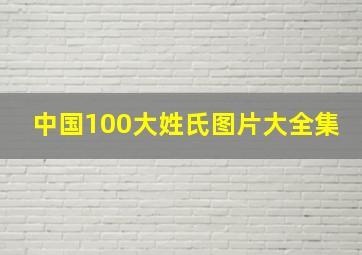 中国100大姓氏图片大全集